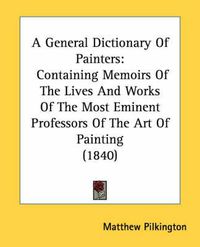 A General Dictionary Of Painters:
Containing Memoirs Of The Lives And Works Of The Most Eminent Professors Of The Art Of Painting
(1840)

Matthew Pilkington